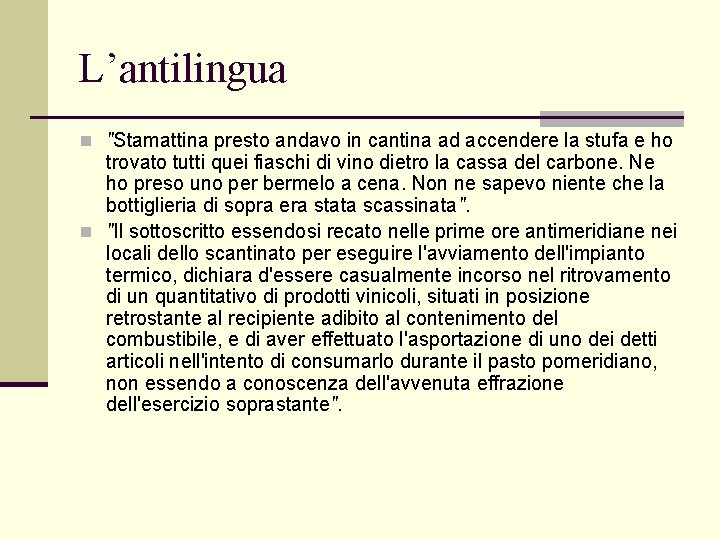 L’antilingua

"Stamattina presto andavo in cantina ad accendere la stufa e ho trovato tutti quei fiaschi di vino dietro la cassa del carbone. Ne ho preso uno per bermelo a cena. Non ne sapevo niente che la bottiglieria di sopra era stata scassinata".

"Il sottoscritto essendosi recato nelle prime ore antimeridiane nei locali dello scantinato per eseguire l'avviamento dell'impianto termico, dichiara d'essere casualmente incorso nel ritrovamento di un quantitativo di prodotti vinicoli, situati in posizione retrostante al recipiente adibito al contenimento del combustibile, e di aver effettuato l'asportazione di uno dei detti articoli nell'intento di consumarlo durante il pasto pomeridiano, non essendo a conoscenza dell'avvenuta effrazione dell'esercizio soprastante".